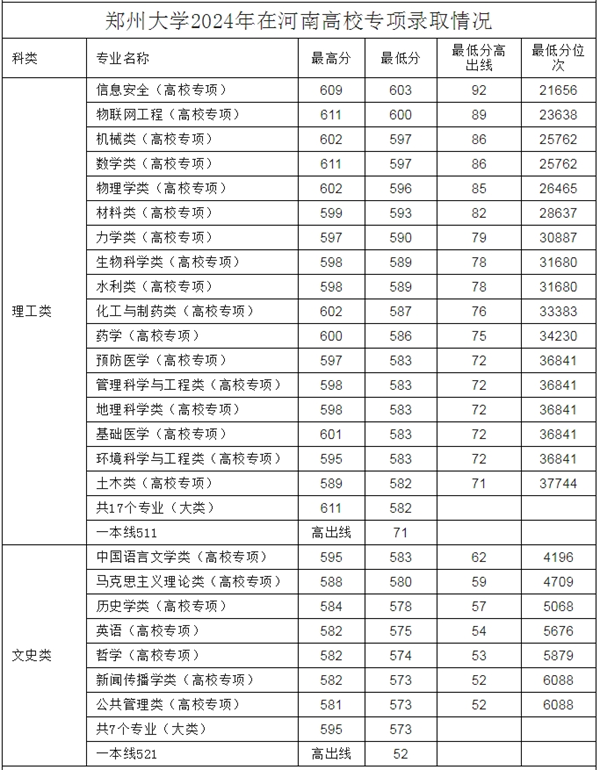 郑州大学2024年在河南高校专项录取情况

| 科类 | 专业名称 | 最高分 | 最低分 | 最低分高出线 | 最低分位次 |
|---|---|---|---|---|---|
| 理工类 | 信息安全（高校专项） | 609 | 603 | 92 | 21656 |
| | 物联网工程（高校专项） | 611 | 600 | 89 | 23638 |
| | 机械类（高校专项） | 602 | 597 | 86 | 25762 |
| | 数学类（高校专项） | 611 | 597 | 86 | 25762 |
| | 物理学类（高校专项） | 602 | 596 | 85 | 26465 |
| | 材料类（高校专项） | 599 | 593 | 82 | 28637 |
| | 力学类（高校专项） | 597 | 590 | 79 | 30887 |
| | 生物科学类（高校专项） | 598 | 589 | 78 | 31680 |
| | 水利类（高校专项） | 598 | 589 | 78 | 31680 |
| | 化工与制药类（高校专项） | 602 | 587 | 76 | 33383 |
| | 药学（高校专项） | 600 | 586 | 75 | 34230 |
| | 预防医学（高校专项） | 597 | 583 | 72 | 36841 |
| | 管理科学与工程类（高校专项） | 598 | 583 | 72 | 36841 |
| | 地理科学类（高校专项） | 598 | 583 | 72 | 36841 |
| | 基础医学（高校专项） | 601 | 583 | 72 | 36841 |
| | 环境科学与工程类（高校专项） | 595 | 583 | 72 | 36841 |
| | 土木类（高校专项） | 589 | 582 | 71 | 37744 |
| | 共17个专业（大类） | 611 | 582 | | |
| | 一本线511 | 高出线 | 71 | | |
| 文史类 | 中国语言文学类（高校专项） | 595 | 583 | 62 | 4196 |
| | 马克思主义理论类（高校专项） | 588 | 580 | 59 | 4709 |
| | 历史学类（高校专项） | 584 | 578 | 57 | 5068 |
| | 英语（高校专项） | 582 | 575 | 54 | 5676 |
| | 哲学（高校专项） | 582 | 574 | 53 | 5879 |
| | 新闻传播学类（高校专项） | 582 | 573 | 52 | 6088 |
| | 公共管理类（高校专项） | 581 | 573 | 52 | 6088 |
| | 共7个专业（大类） | 595 | 573 | | |
| | 一本线521 | 高出线 | 52 | | |